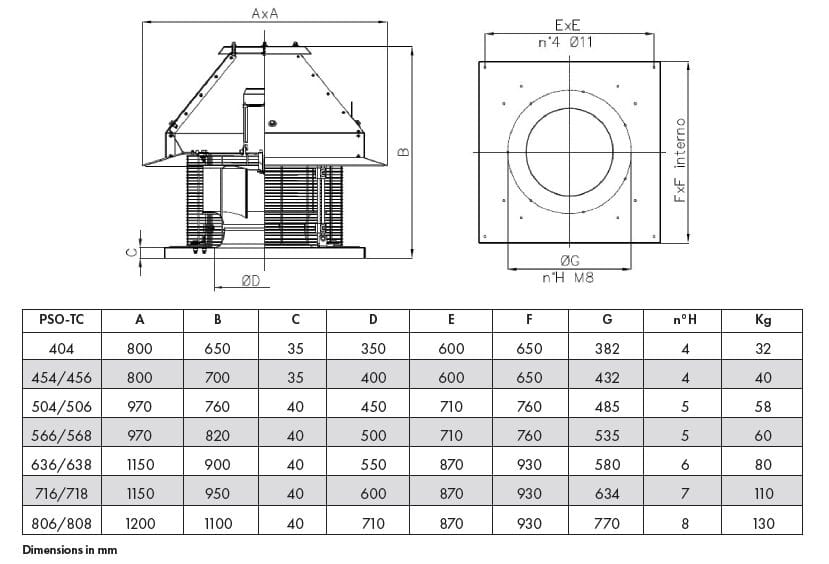 AxA

B

C

ØD

ExE

n°4 Ø11

FxF interno

ØG

n°H M8

| PSO-TC | A | B | C | D | E | F | G | n°H | Kg |
|---|---|---|---|---|---|---|---|---|---|
| 404 | 800 | 650 | 35 | 350 | 600 | 650 | 382 | 4 | 32 |
| 454/456 | 800 | 700 | 35 | 400 | 600 | 650 | 432 | 4 | 40 |
| 504/506 | 970 | 760 | 40 | 450 | 710 | 760 | 485 | 5 | 58 |
| 566/568 | 970 | 820 | 40 | 500 | 710 | 760 | 535 | 5 | 60 |
| 636/638 | 1150 | 900 | 40 | 550 | 870 | 930 | 580 | 6 | 80 |
| 716/718 | 1150 | 950 | 40 | 600 | 870 | 930 | 634 | 7 | 110 |
| 806/808 | 1200 | 1100 | 40 | 710 | 870 | 930 | 770 | 8 | 130 |

Dimensions in mm